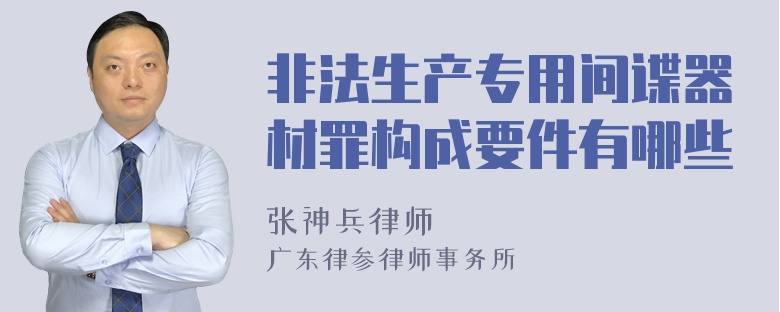 非法生产专用间谍器材罪构成要件有哪些

张神兵律师
广东律参律师事务所